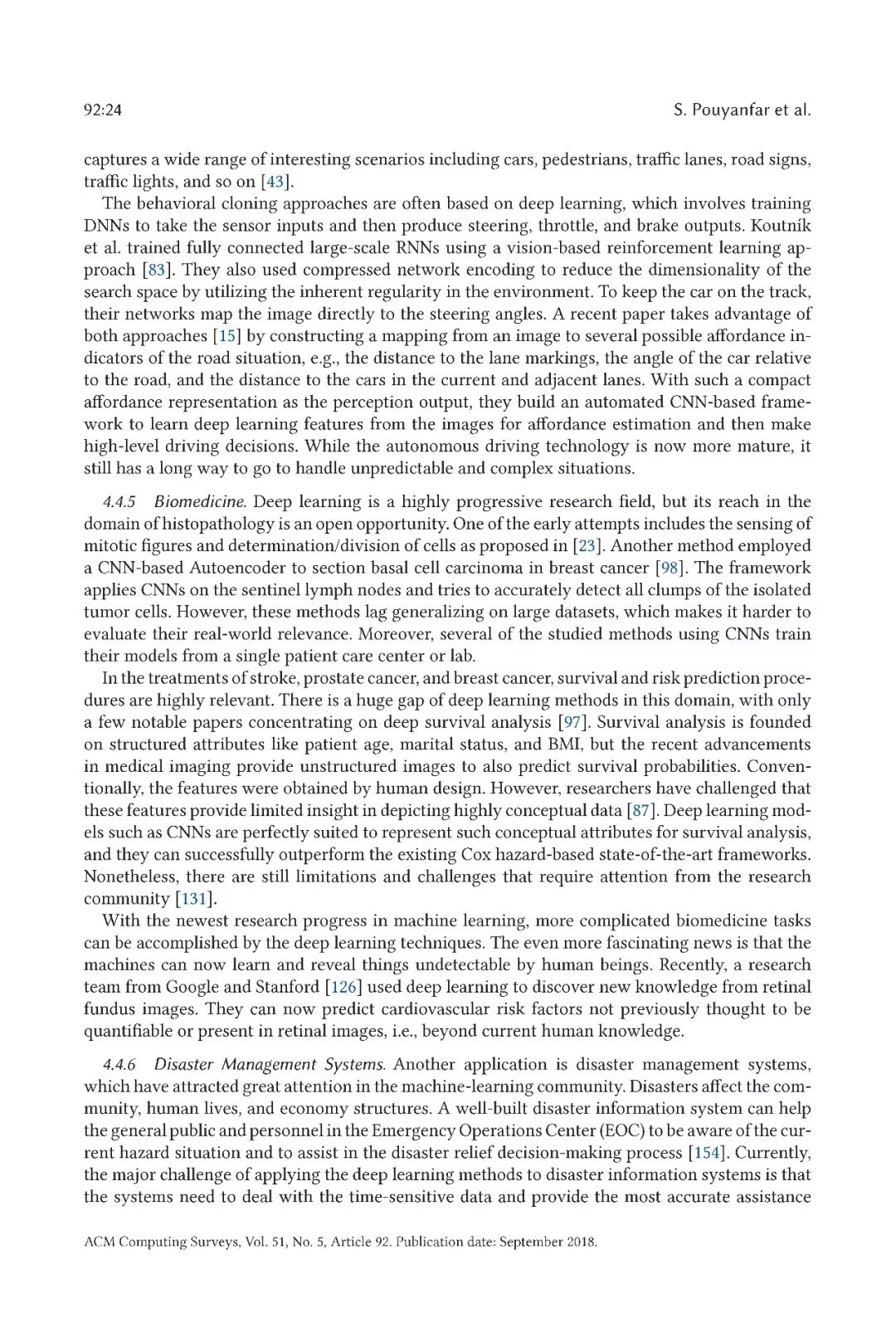 92:24 S. Pouyanfar et al.

captures a wide range of interesting scenarios including cars, pedestrians, traffic lanes, road signs, traffic lights, and so on [43].

The behavioral cloning approaches are often based on deep learning, which involves training DNNs to take the sensor inputs and then produce steering, throttle, and brake outputs. Koutník et al. trained fully connected large-scale RNNs using a vision-based reinforcement learning approach [83]. They also used compressed network encoding to reduce the dimensionality of the search space by utilizing the inherent regularity in the environment. To keep the car on the track, their networks map the image directly to the steering angles. A recent paper takes advantage of both approaches [15] by constructing a mapping from an image to several possible affordance indicators of the road situation, e.g., the distance to the lane markings, the angle of the car relative to the road, and the distance to the cars in the current and adjacent lanes. With such a compact affordance representation as the perception output, they build an automated CNN-based framework to learn deep learning features from the images for affordance estimation and then make high-level driving decisions. While the autonomous driving technology is now more mature, it still has a long way to go to handle unpredictable and complex situations.

4.4.5 Biomedicine. Deep learning is a highly progressive research field, but its reach in the domain of histopathology is an open opportunity. One of the early attempts includes the sensing of mitotic figures and determination/division of cells as proposed in [23]. Another method employed a CNN-based Autoencoder to section basal cell carcinoma in breast cancer [98]. The framework applies CNNs on the sentinel lymph nodes and tries to accurately detect all clumps of the isolated tumor cells. However, these methods lag generalizing on large datasets, which makes it harder to evaluate their real-world relevance. Moreover, several of the studied methods using CNNs train their models from a single patient care center or lab.

In the treatments of stroke, prostate cancer, and breast cancer, survival and risk prediction procedures are highly relevant. There is a huge gap of deep learning methods in this domain, with only a few notable papers concentrating on deep survival analysis [97]. Survival analysis is founded on structured attributes like patient age, marital status, and BMI, but the recent advancements in medical imaging provide unstructured images to also predict survival probabilities. Conventionally, the features were obtained by human design. However, researchers have challenged that these features provide limited insight in depicting highly conceptual data [87]. Deep learning models such as CNNs are perfectly suited to represent such conceptual attributes for survival analysis, and they can successfully outperform the existing Cox hazard-based state-of-the-art frameworks. Nonetheless, there are still limitations and challenges that require attention from the research community [131].

With the newest research progress in machine learning, more complicated biomedicine tasks can be accomplished by the deep learning techniques. The even more fascinating news is that the machines can now learn and reveal things undetectable by human beings. Recently, a research team from Google and Stanford [126] used deep learning to discover new knowledge from retinal fundus images. They can now predict cardiovascular risk factors not previously thought to be quantifiable or present in retinal images, i.e., beyond current human knowledge.

4.4.6 Disaster Management Systems. Another application is disaster management systems, which have attracted great attention in the machine-learning community. Disasters affect the community, human lives, and economy structures. A well-built disaster information system can help the general public and personnel in the Emergency Operations Center (EOC) to be aware of the current hazard situation and to assist in the disaster relief decision-making process [154]. Currently, the major challenge of applying the deep learning methods to disaster information systems is that the systems need to deal with the time-sensitive data and provide the most accurate assistance

ACM Computing Surveys, Vol. 51, No. 5, Article 92. Publication date: September 2018.